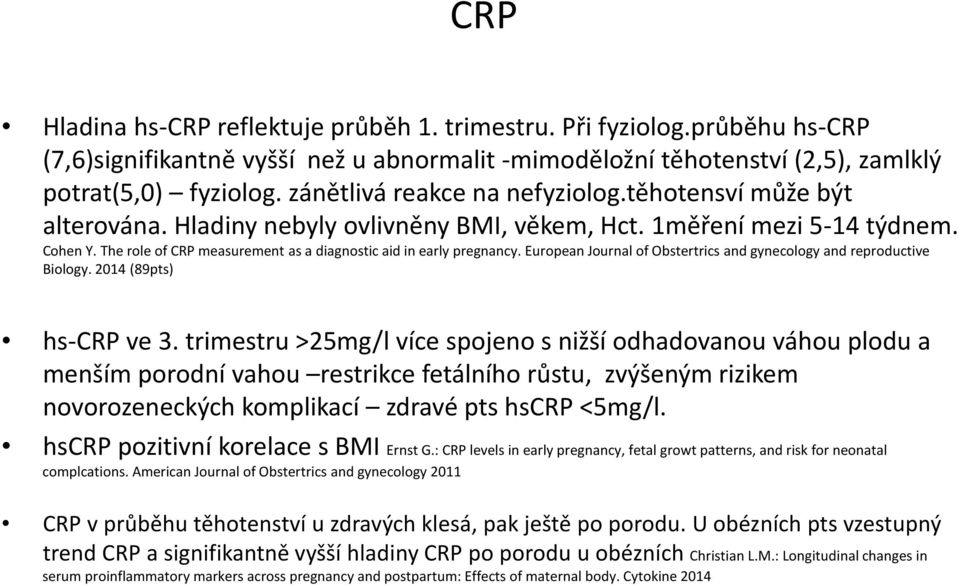 CRP

• Hladina hs-CRP reflektuje průběh 1. trimestru. Při fyziolog.průběhu hs-CRP (7,6)signifikantně vyšší než u abnormalit -mimoděložní těhotenství (2,5), zamlklý potrat(5,0) – fyziolog. zánětlivá reakce na nefyziolog.těhotensví může být alterována. Hladiny nebyly ovlivněny BMI, věkem, Hct. 1měření mezi 5-14 týdnem. Cohen Y. The role of CRP measurement as a diagnostic aid in early pregnancy. European Journal of Obstertrics and gynecology and reproductive Biology. 2014 (89pts)

• hs-CRP ve 3. trimestru >25mg/l více spojeno s nižší odhadovanou váhou plodu a menším porodní vahou –restrikce fetálního růstu, zvýšeným rizikem novorozeneckých komplikací – zdravé pts hsCRP <5mg/l.

• hsCRP pozitivní korelace s BMI Ernst G.: CRP levels in early pregnancy, fetal growt patterns, and risk for neonatal complcations. American Journal of Obstertrics and gynecology 2011

• CRP v průběhu těhotenství u zdravých klesá, pak ještě po porodu. U obézních pts vzestupný trend CRP a signifikantně vyšší hladiny CRP po porodu u obézních Christian L.M.: Longitudinal changes in serum proinflammatory markers across pregnancy and postpartum: Effects of maternal body. Cytokine 2014